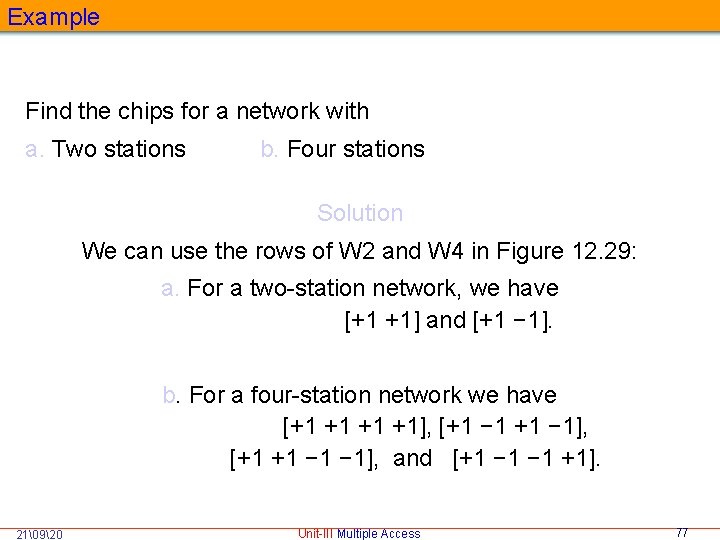 Example

Find the chips for a network with

a. Two stations b. Four stations

Solution

We can use the rows of W2 and W4 in Figure 12.29:

a. For a two-station network, we have

[+1 +1] and [+1 −1].

b. For a four-station network we have

[+1 +1 +1 +1], [+1 −1 +1 −1],

[+1 +1 −1 −1], and [+1 −1 −1 +1].

21\09\20 Unit-III Multiple Access 77